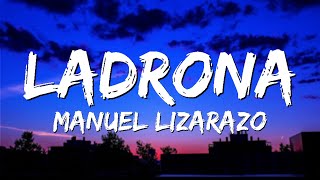 LADRONA
MANUEL LIZARAZO